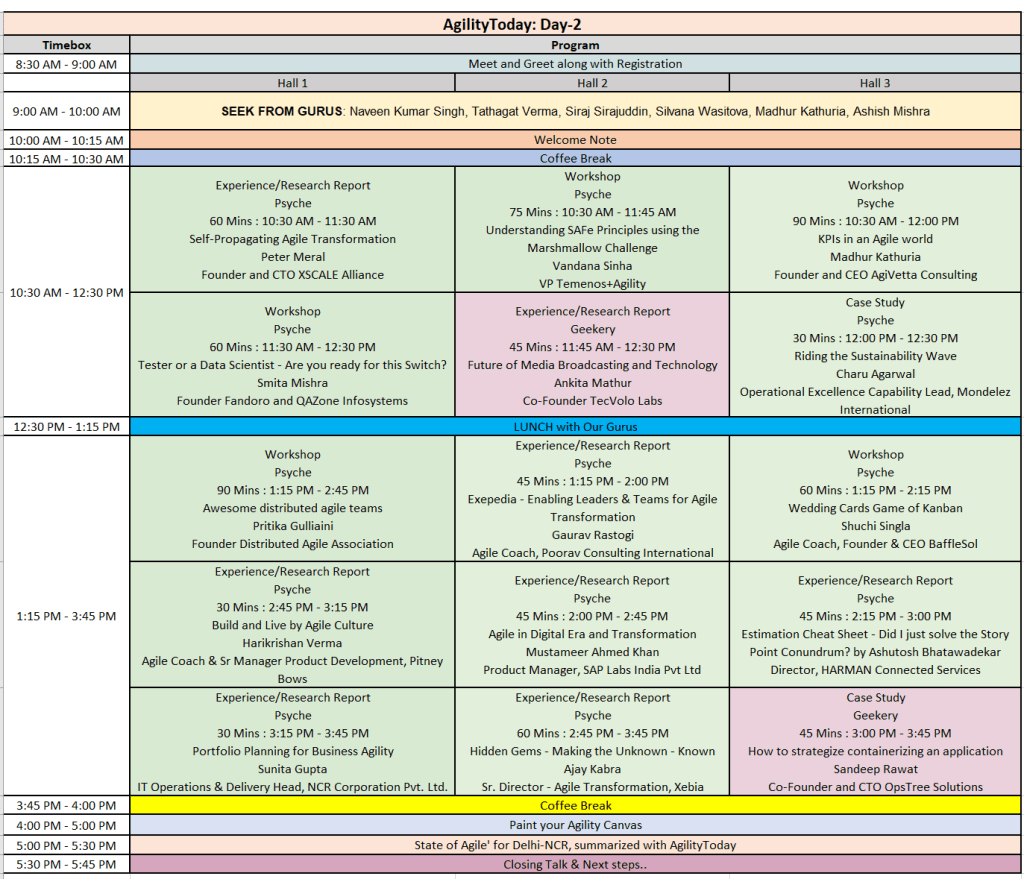 AgilityToday: Day-2

| Timebox | Program | | |
|---|---|---|---|
| 8:30 AM - 9:00 AM | Meet and Greet along with Registration | | |
| | Hall 1 | Hall 2 | Hall 3 |
| 9:00 AM - 10:00 AM | SEEK FROM GURUS: Naveen Kumar Singh, Tathagat Verma, Siraj Sirajuddin, Silvana Wasitova, Madhur Kathuria, Ashish Mishra | | |
| 10:00 AM - 10:15 AM | Welcome Note | | |
| 10:15 AM - 10:30 AM | Coffee Break | | |
| 10:30 AM - 12:30 PM | Experience/Research Report Psyche 60 Mins : 10:30 AM - 11:30 AM Self-Propagating Agile Transformation Peter Meral Founder and CTO XSCALE Alliance | Workshop Psyche 75 Mins : 10:30 AM - 11:45 AM Understanding SAFe Principles using the Marshmallow Challenge Vandana Sinha VP Temenos+Agility | Workshop Psyche 90 Mins : 10:30 AM - 12:00 PM KPIs in an Agile world Madhur Kathuria Founder and CEO AgiVetta Consulting |
| | Workshop Psyche 60 Mins : 11:30 AM - 12:30 PM Tester or a Data Scientist - Are you ready for this Switch? Smita Mishra Founder Fandoro and QAZone Infosystems | Experience/Research Report Geekery 45 Mins : 11:45 AM - 12:30 PM Future of Media Broadcasting and Technology Ankita Mathur Co-Founder TecVolo Labs | Case Study Psyche 30 Mins : 12:00 PM - 12:30 PM Riding the Sustainability Wave Charu Agarwal Operational Excellence Capability Lead, Mondelez International |
| 12:30 PM - 1:15 PM | LUNCH with Our Gurus | | |
| 1:15 PM - 3:45 PM | Workshop Psyche 90 Mins : 1:15 PM - 2:45 PM Awesome distributed agile teams Pritika Gulliaini Founder Distributed Agile Association | Experience/Research Report Psyche 45 Mins : 1:15 PM - 2:00 PM Exepedia - Enabling Leaders & Teams for Agile Transformation Gaurav Rastogi Agile Coach, Poorav Consulting International | Workshop Psyche 60 Mins : 1:15 PM - 2:15 PM Wedding Cards Game of Kanban Shuchi Singla Agile Coach, Founder & CEO BaffleSol |
| | Experience/Research Report Psyche 30 Mins : 2:45 PM - 3:15 PM Build and Live by Agile Culture Harikrishan Verma Agile Coach & Sr Manager Product Development, Pitney Bows | Experience/Research Report Psyche 45 Mins : 2:00 PM - 2:45 PM Agile in Digital Era and Transformation Mustameer Ahmed Khan Product Manager, SAP Labs India Pvt Ltd | Experience/Research Report Psyche 45 Mins : 2:15 PM - 3:00 PM Estimation Cheat Sheet - Did I just solve the Story Point Conundrum? by Ashutosh Bhatawadekar Director, HARMAN Connected Services |
| | Experience/Research Report Psyche 30 Mins : 3:15 PM - 3:45 PM Portfolio Planning for Business Agility Sunita Gupta IT Operations & Delivery Head, NCR Corporation Pvt. Ltd. | Experience/Research Report Psyche 60 Mins : 2:45 PM - 3:45 PM Hidden Gems - Making the Unknown - Known Ajay Kabra Sr. Director - Agile Transformation, Xebia | Case Study Geekery 45 Mins : 3:00 PM - 3:45 PM How to strategize containerizing an application Sandeep Rawat Co-Founder and CTO OpsTree Solutions |
| 3:45 PM - 4:00 PM | Coffee Break | | |
| 4:00 PM - 5:00 PM | Paint your Agility Canvas | | |
| 5:00 PM - 5:30 PM | State of Agile' for Delhi-NCR, summarized with AgilityToday | | |
| 5:30 PM - 5:45 PM | Closing Talk & Next steps.. | | |